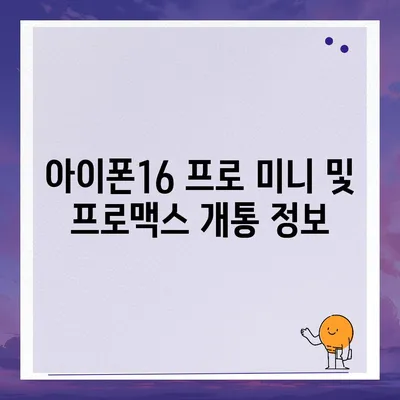 아이폰16 프로 미니 및 프로맥스 개통 정보